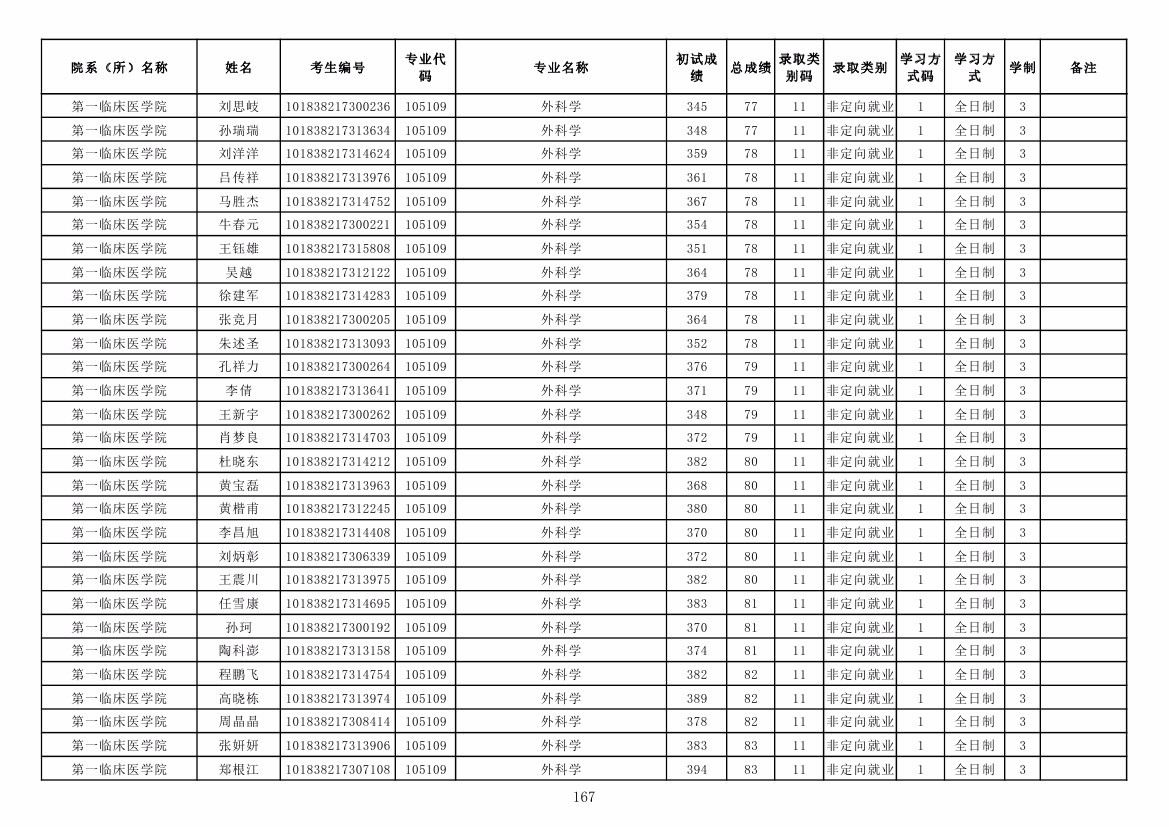 | 院系（所）名称 | 姓名 | 考生编号 | 专业代码 | 专业名称 | 初试成绩 | 总成绩 | 录取类别码 | 录取类别 | 学习方式码 | 学习方式 | 学制 | 备注 |
|---|---|---|---|---|---|---|---|---|---|---|---|---|
| 第一临床医学院 | 刘思岐 | 101838217300236 | 105109 | 外科学 | 345 | 77 | 11 | 非定向就业 | 1 | 全日制 | 3 | |
| 第一临床医学院 | 孙瑞瑞 | 101838217313634 | 105109 | 外科学 | 348 | 77 | 11 | 非定向就业 | 1 | 全日制 | 3 | |
| 第一临床医学院 | 刘洋洋 | 101838217314624 | 105109 | 外科学 | 359 | 78 | 11 | 非定向就业 | 1 | 全日制 | 3 | |
| 第一临床医学院 | 吕传祥 | 101838217313976 | 105109 | 外科学 | 361 | 78 | 11 | 非定向就业 | 1 | 全日制 | 3 | |
| 第一临床医学院 | 马胜杰 | 101838217314752 | 105109 | 外科学 | 367 | 78 | 11 | 非定向就业 | 1 | 全日制 | 3 | |
| 第一临床医学院 | 牛春元 | 101838217300221 | 105109 | 外科学 | 354 | 78 | 11 | 非定向就业 | 1 | 全日制 | 3 | |
| 第一临床医学院 | 王钰雄 | 101838217315808 | 105109 | 外科学 | 351 | 78 | 11 | 非定向就业 | 1 | 全日制 | 3 | |
| 第一临床医学院 | 吴越 | 101838217312122 | 105109 | 外科学 | 364 | 78 | 11 | 非定向就业 | 1 | 全日制 | 3 | |
| 第一临床医学院 | 徐建军 | 101838217314283 | 105109 | 外科学 | 379 | 78 | 11 | 非定向就业 | 1 | 全日制 | 3 | |
| 第一临床医学院 | 张竞月 | 101838217300205 | 105109 | 外科学 | 364 | 78 | 11 | 非定向就业 | 1 | 全日制 | 3 | |
| 第一临床医学院 | 朱述圣 | 101838217313093 | 105109 | 外科学 | 352 | 78 | 11 | 非定向就业 | 1 | 全日制 | 3 | |
| 第一临床医学院 | 孔祥力 | 101838217300264 | 105109 | 外科学 | 376 | 79 | 11 | 非定向就业 | 1 | 全日制 | 3 | |
| 第一临床医学院 | 李倩 | 101838217313641 | 105109 | 外科学 | 371 | 79 | 11 | 非定向就业 | 1 | 全日制 | 3 | |
| 第一临床医学院 | 王新宇 | 101838217300262 | 105109 | 外科学 | 348 | 79 | 11 | 非定向就业 | 1 | 全日制 | 3 | |
| 第一临床医学院 | 肖梦良 | 101838217314703 | 105109 | 外科学 | 372 | 79 | 11 | 非定向就业 | 1 | 全日制 | 3 | |
| 第一临床医学院 | 杜晓东 | 101838217314212 | 105109 | 外科学 | 382 | 80 | 11 | 非定向就业 | 1 | 全日制 | 3 | |
| 第一临床医学院 | 黄宝磊 | 101838217313963 | 105109 | 外科学 | 368 | 80 | 11 | 非定向就业 | 1 | 全日制 | 3 | |
| 第一临床医学院 | 黄楷甫 | 101838217312245 | 105109 | 外科学 | 380 | 80 | 11 | 非定向就业 | 1 | 全日制 | 3 | |
| 第一临床医学院 | 李昌旭 | 101838217314408 | 105109 | 外科学 | 370 | 80 | 11 | 非定向就业 | 1 | 全日制 | 3 | |
| 第一临床医学院 | 刘炳彰 | 101838217306339 | 105109 | 外科学 | 372 | 80 | 11 | 非定向就业 | 1 | 全日制 | 3 | |
| 第一临床医学院 | 王震川 | 101838217313975 | 105109 | 外科学 | 382 | 80 | 11 | 非定向就业 | 1 | 全日制 | 3 | |
| 第一临床医学院 | 任雪康 | 101838217314695 | 105109 | 外科学 | 383 | 81 | 11 | 非定向就业 | 1 | 全日制 | 3 | |
| 第一临床医学院 | 孙珂 | 101838217300192 | 105109 | 外科学 | 370 | 81 | 11 | 非定向就业 | 1 | 全日制 | 3 | |
| 第一临床医学院 | 陶科澎 | 101838217313158 | 105109 | 外科学 | 374 | 81 | 11 | 非定向就业 | 1 | 全日制 | 3 | |
| 第一临床医学院 | 程鹏飞 | 101838217314754 | 105109 | 外科学 | 382 | 82 | 11 | 非定向就业 | 1 | 全日制 | 3 | |
| 第一临床医学院 | 高晓栋 | 101838217313974 | 105109 | 外科学 | 389 | 82 | 11 | 非定向就业 | 1 | 全日制 | 3 | |
| 第一临床医学院 | 周晶晶 | 101838217308414 | 105109 | 外科学 | 378 | 82 | 11 | 非定向就业 | 1 | 全日制 | 3 | |
| 第一临床医学院 | 张妍妍 | 101838217313906 | 105109 | 外科学 | 383 | 83 | 11 | 非定向就业 | 1 | 全日制 | 3 | |
| 第一临床医学院 | 郑根江 | 101838217307108 | 105109 | 外科学 | 394 | 83 | 11 | 非定向就业 | 1 | 全日制 | 3 | |

167